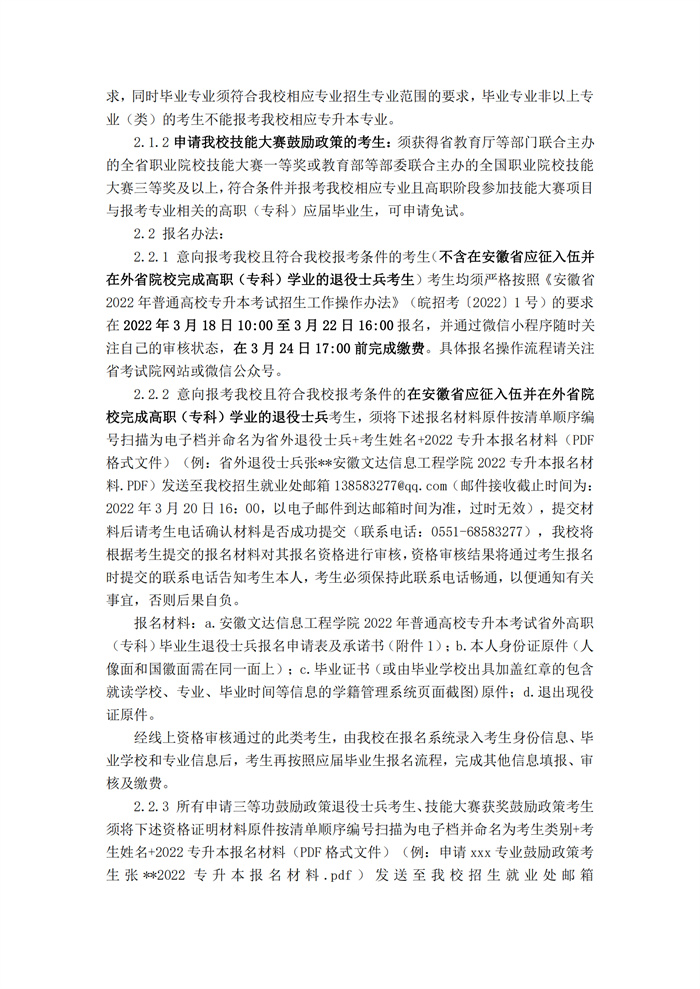 求，同时毕业专业须符合我校相应专业招生专业范围的要求，毕业专业非以上专业（类）的考生不能报考我校相应专升本专业。

2.1.2 申请我校技能大赛鼓励政策的考生：须获得省教育厅等部门联合主办的全省职业院校技能大赛一等奖或教育部等部委联合主办的全国职业院校技能大赛三等奖及以上，符合条件并报考我校相应专业且高职阶段参加技能大赛项目与报考专业相关的高职（专科）应届毕业生，可申请免试。

2.2 报名办法：

2.2.1 意向报考我校且符合我校报考条件的考生（不含在安徽省应征入伍并在外省院校完成高职（专科）学业的退役士兵考生）考生均须严格按照《安徽省2022年普通高校专升本考试招生工作操作办法》（皖招考〔2022〕1号）的要求在2022年3月18日10:00至3月22日16:00报名，并通过微信小程序随时关注自己的审核状态，在3月24日17:00前完成缴费。具体报名操作流程请关注省考试院网站或微信公众号。

2.2.2 意向报考我校且符合我校报考条件的在安徽省应征入伍并在外省院校完成高职（专科）学业的退役士兵考生，须将下述报名材料原件按清单顺序编号扫描为电子档并命名为省外退役士兵+考生姓名+2022专升本报名材料（PDF格式文件）（例：省外退役士兵张**安徽文达信息工程学院2022专升本报名材料.PDF）发送至我校招生就业处邮箱138583277@qq.com（邮件接收截止时间为：2022年3月20日16：00，以电子邮件到达邮箱时间为准，过时无效），提交材料后请考生电话确认材料是否成功提交（联系电话：0551-68583277），我校将根据考生提交的报名材料对其报名资格进行审核，资格审核结果将通过考生报名时提交的联系电话告知考生本人，考生必须保持此联系电话畅通，以便通知有关事宜，否则后果自负。

报名材料：a.安徽文达信息工程学院2022年普通高校专升本考试省外高职（专科）毕业生退役士兵报名申请表及承诺书（附件1）；b.本人身份证原件（人像面和国徽面需在同一面上）；c.毕业证书（或由毕业学校出具加盖红章的包含就读学校、专业、毕业时间等信息的学籍管理系统页面截图）原件；d.退出现役证原件。

经线上资格审核通过的此类考生，由我校在报名系统录入考生身份信息、毕业学校和专业信息后，考生再按照应届毕业生报名流程，完成其他信息填报、审核及缴费。

2.2.3 所有申请三等功鼓励政策退役士兵考生、技能大赛获奖鼓励政策考生须将下述资格证明材料原件按清单顺序编号扫描为电子档并命名为考生类别+考生姓名+2022专升本报名材料（PDF格式文件）（例：申请xxx专业鼓励政策考生张**2022专升本报名材料.pdf）发送至我校招生就业处邮箱